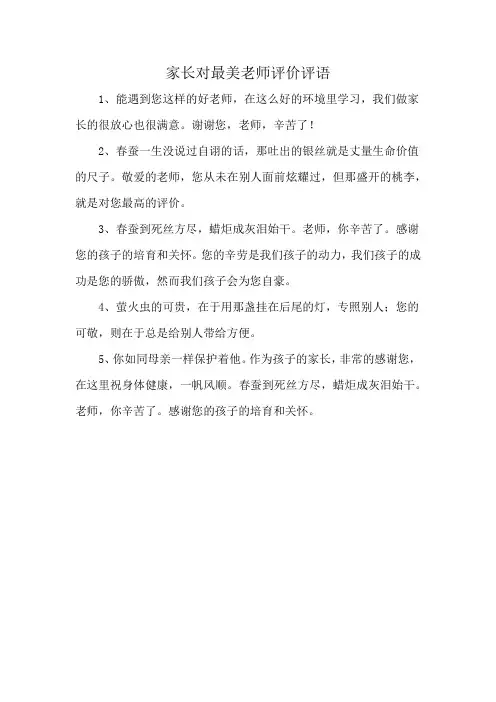 家长对最美老师评价评语

1、能遇到您这样的好老师，在这么好的环境里学习，我们做家长的很放心也很满意。谢谢您，老师，辛苦了！

2、春蚕一生没说过自诩的话，那吐出的银丝就是丈量生命价值的尺子。敬爱的老师，您从未在别人面前炫耀过，但那盛开的桃李，就是对您最高的评价。

3、春蚕到死丝方尽，蜡炬成灰泪始干。老师，你辛苦了。感谢您的孩子的培育和关怀。您的辛劳是我们孩子的动力，我们孩子的成功是您的骄傲，然而我们孩子会为您自豪。

4、萤火虫的可贵，在于用那盏挂在后尾的灯，专照别人；您的可敬，则在于总是给别人带给方便。

5、你如同母亲一样保护着他。作为孩子的家长，非常的感谢您，在这里祝身体健康，一帆风顺。春蚕到死丝方尽，蜡炬成灰泪始干。老师，你辛苦了。感谢您的孩子的培育和关怀。